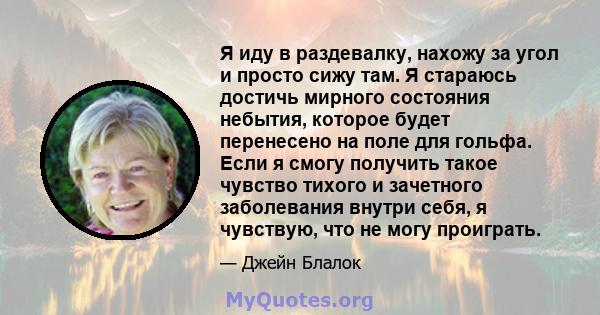 Я иду в раздевалку, нахожу за угол и просто сижу там. Я стараюсь достичь мирного состояния небытия, которое будет перенесено на поле для гольфа. Если я смогу получить такое чувство тихого и зачетного заболевания внутри себя, я чувствую, что не могу проиграть.

— Джейн Блалок

MyQuotes.org